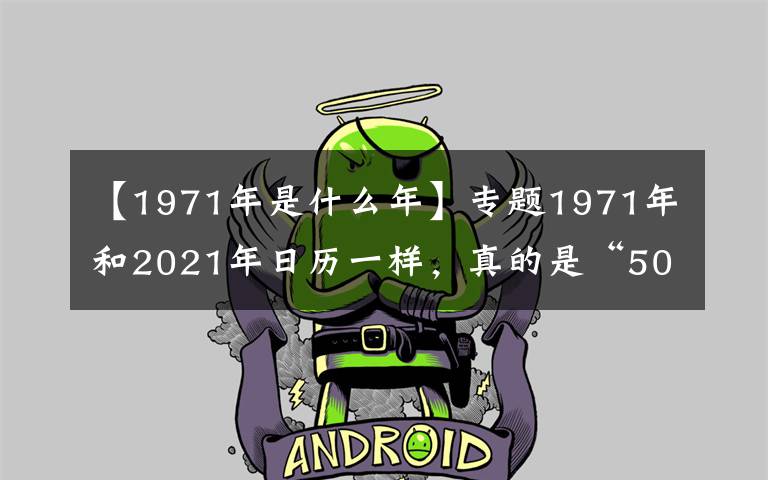 【1971年是什么年】专题1971年和2021年日历一样，真的是“50

ANDROID